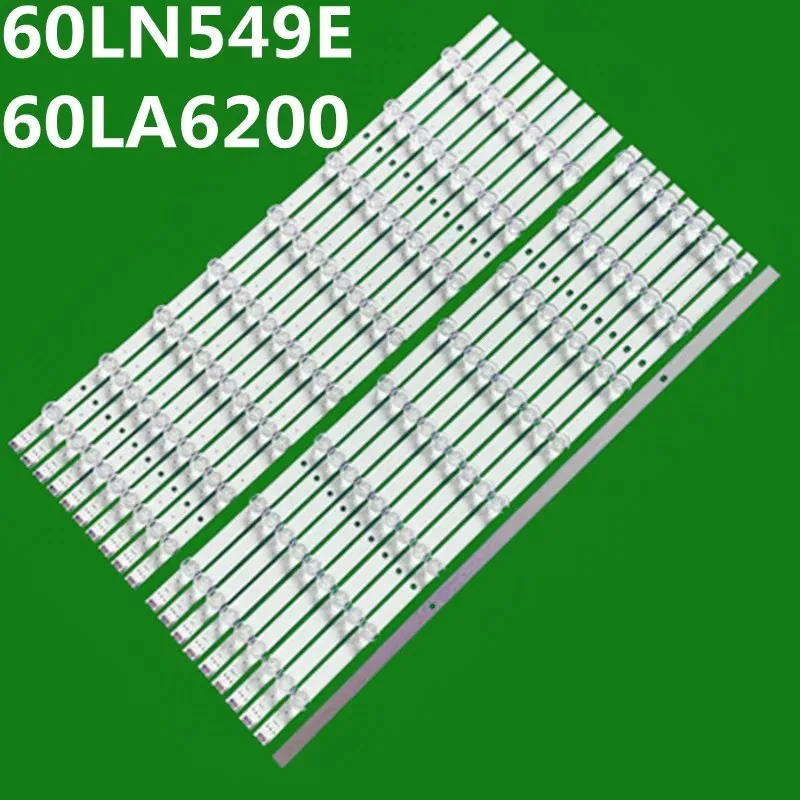 60LN549E
60LA6200